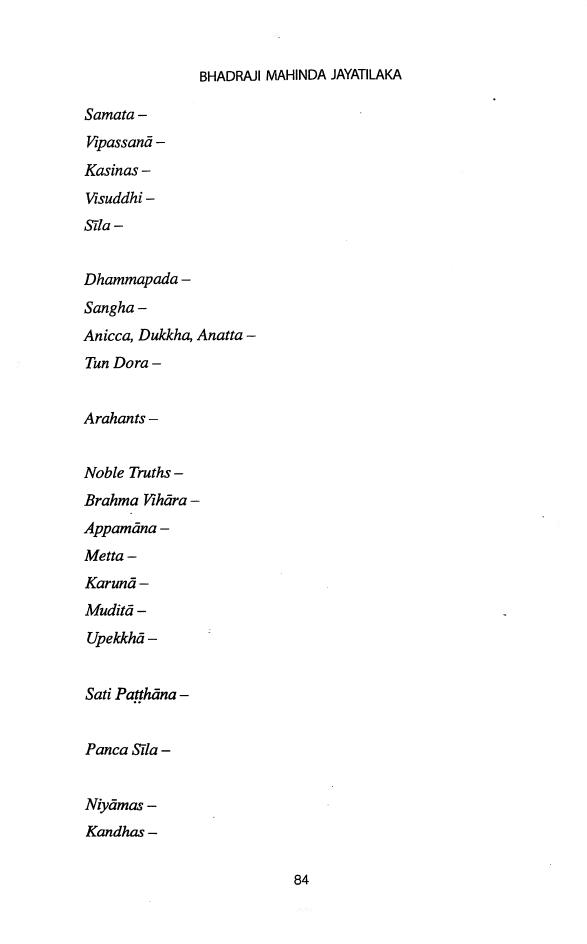 BHADRAJI MAHINDA JAYATILAKA

Samata –
Vipassanā –
Kasinas –
Visuddhi –
Sīla –

Dhammapada –
Sangha –
Anicca, Dukkha, Anatta –
Tun Dora –

Arahants –

Noble Truths –
Brahma Vihāra –
Appamāna –
Metta –
Karunā –
Muditā –
Upekkhā –

Sati Paṭṭhāna –

Panca Sīla –

Niyāmas –
Kandhas –

84